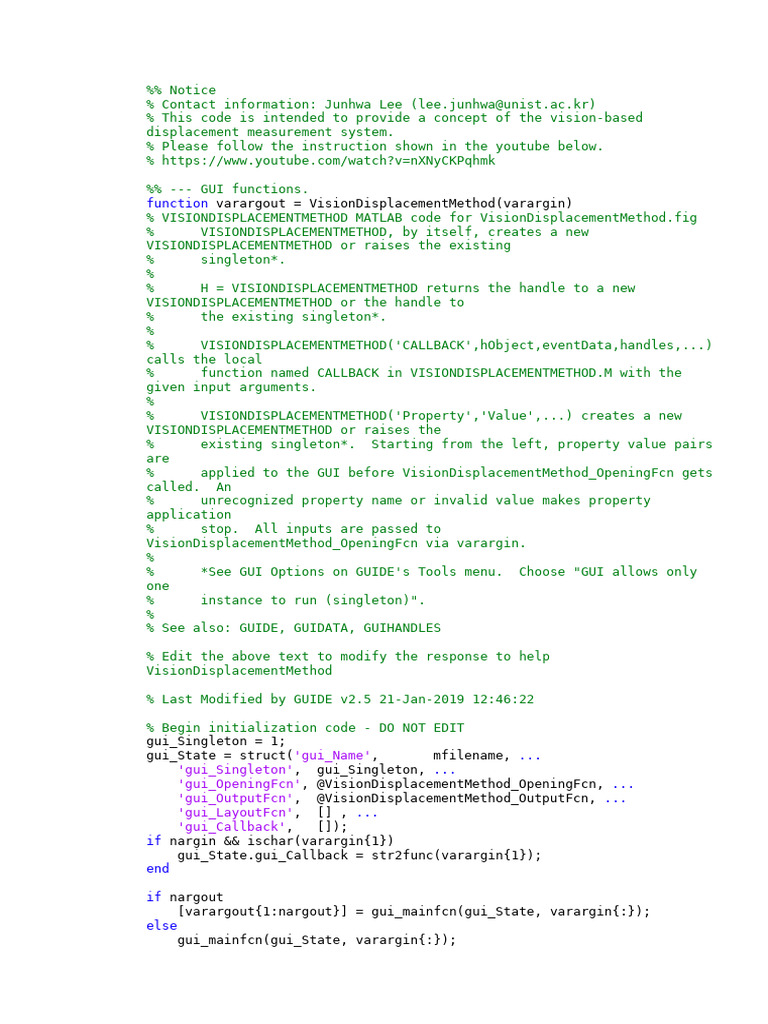 %% Notice
% Contact information: Junhwa Lee (lee.junhwa@unist.ac.kr)
% This code is intended to provide a concept of the vision-based displacement measurement system.
% Please follow the instruction shown in the youtube below.
% https://www.youtube.com/watch?v=nXNyCKPqhmk

%% --- GUI functions.
function varargout = VisionDisplacementMethod(varargin)
% VISIONDISPLACEMENTMETHOD MATLAB code for VisionDisplacementMethod.fig
%      VISIONDISPLACEMENTMETHOD, by itself, creates a new VISIONDISPLACEMENTMETHOD or raises the existing
%      singleton*.
%
%      H = VISIONDISPLACEMENTMETHOD returns the handle to a new VISIONDISPLACEMENTMETHOD or the handle to
%      the existing singleton*.
%
%      VISIONDISPLACEMENTMETHOD('CALLBACK',hObject,eventData,handles,...) calls the local
%      function named CALLBACK in VISIONDISPLACEMENTMETHOD.M with the given input arguments.
%
%      VISIONDISPLACEMENTMETHOD('Property','Value',...) creates a new VISIONDISPLACEMENTMETHOD or raises the
%      existing singleton*.  Starting from the left, property value pairs are
%      applied to the GUI before VisionDisplacementMethod_OpeningFcn gets called.  An
%      unrecognized property name or invalid value makes property application
%      stop.  All inputs are passed to VisionDisplacementMethod_OpeningFcn via varargin.
%
%      *See GUI Options on GUIDE's Tools menu.  Choose "GUI allows only one
%      instance to run (singleton)".
%
% See also: GUIDE, GUIDATA, GUIHANDLES

% Edit the above text to modify the response to help VisionDisplacementMethod

% Last Modified by GUIDE v2.5 21-Jan-2019 12:46:22

% Begin initialization code - DO NOT EDIT
gui_Singleton = 1;
gui_State = struct('gui_Name',       mfilename, ...
    'gui_Singleton',  gui_Singleton, ...
    'gui_OpeningFcn', @VisionDisplacementMethod_OpeningFcn, ...
    'gui_OutputFcn',  @VisionDisplacementMethod_OutputFcn, ...
    'gui_LayoutFcn',  [] , ...
    'gui_Callback',   []);
if nargin && ischar(varargin{1})
    gui_State.gui_Callback = str2func(varargin{1});
end

if nargout
    [varargout{1:nargout}] = gui_mainfcn(gui_State, varargin{:});
else
    gui_mainfcn(gui_State, varargin{:});